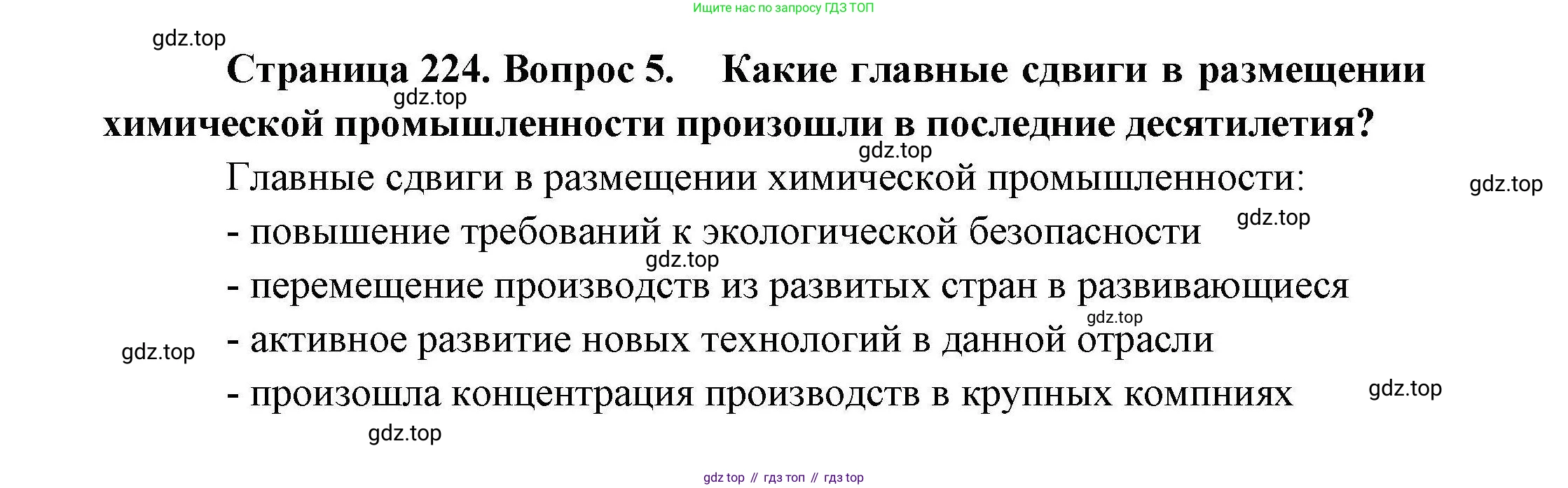 Ищите нас по запросу ГДЗ ТОП

Страница 224. Вопрос 5. Какие главные сдвиги в размещении химической промышленности произошли в последние десятилетия?

Главные сдвиги в размещении химической промышленности:

- повышение требований к экологической безопасности
- перемещение производств из развитых стран в развивающиеся
- активное развитие новых технологий в данной отрасли
- произошла концентрация производств в крупных компниях

gdz top // гдз топ // гдз top

gdz.top